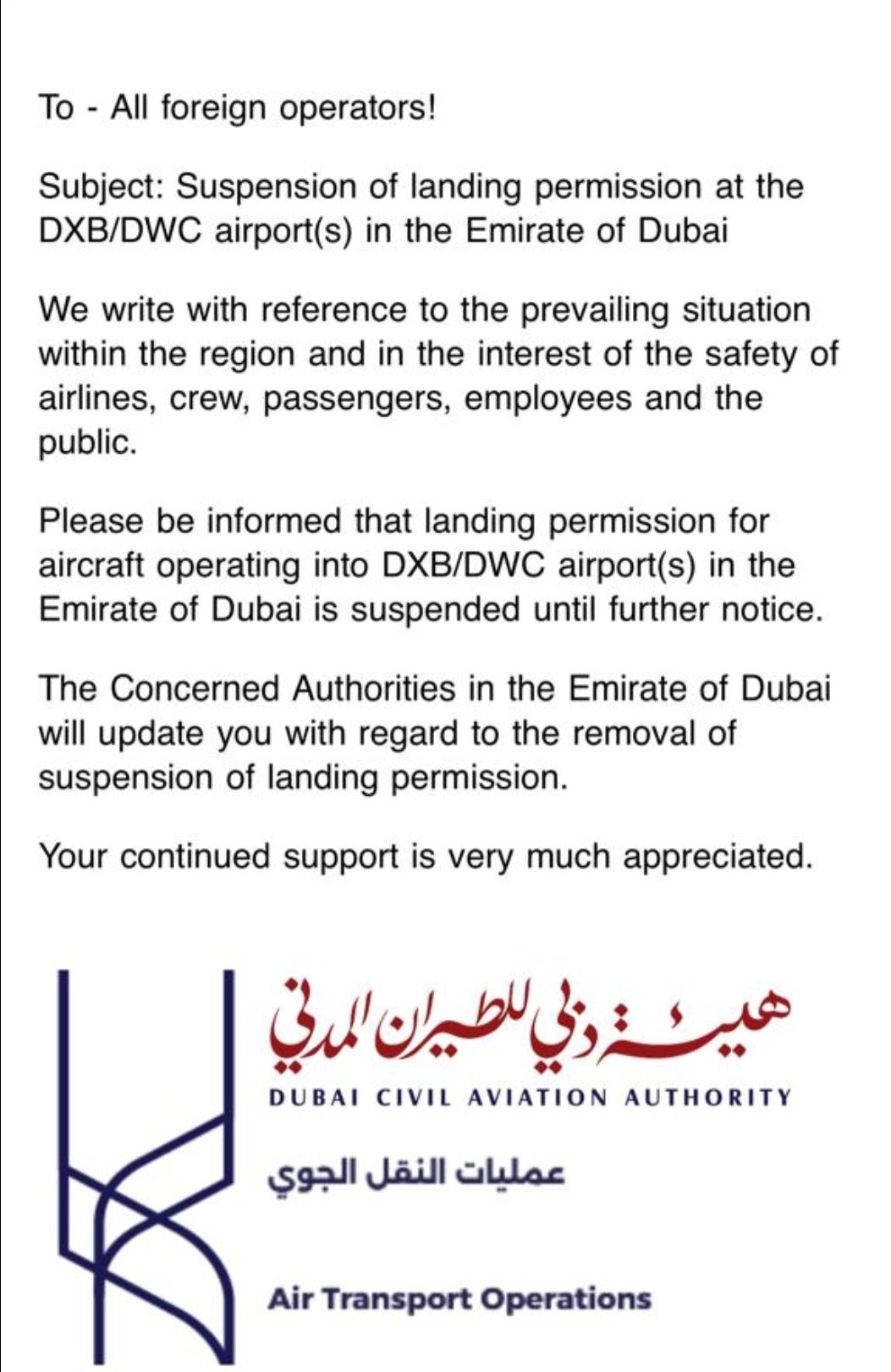 To - All foreign operators!

Subject: Suspension of landing permission at the DXB/DWC airport(s) in the Emirate of Dubai

We write with reference to the prevailing situation within the region and in the interest of the safety of airlines, crew, passengers, employees and the public.

Please be informed that landing permission for aircraft operating into DXB/DWC airport(s) in the Emirate of Dubai is suspended until further notice.

The Concerned Authorities in the Emirate of Dubai will update you with regard to the removal of suspension of landing permission.

Your continued support is very much appreciated.

هيئة دبي للطيران المدني
DUBAI CIVIL AVIATION AUTHORITY

عمليات النقل الجوي

Air Transport Operations